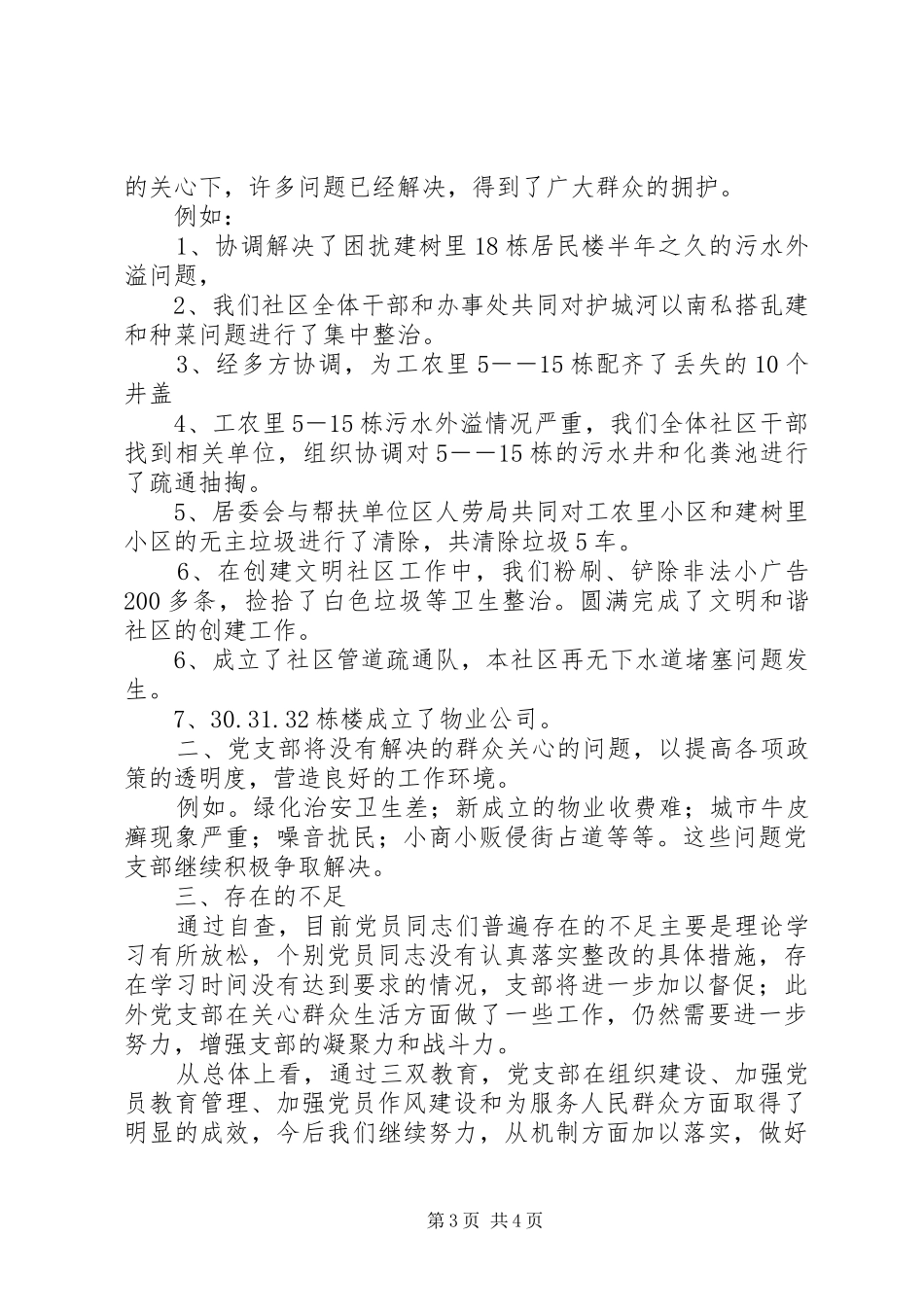 的关心下，许多问题已经解决，得到了广大群众的拥护。

例如：

1、协调解决了困扰建树里18栋居民楼半年之久的污水外溢问题，

2、我们社区全体干部和办事处共同对护城河以南私搭乱建和种菜问题进行了集中整治。

3、经多方协调，为工农里5——15栋配齐了丢失的10个井盖

4、工农里5—15栋污水外溢情况严重，我们全体社区干部找到相关单位，组织协调对5——15栋的污水井和化粪池进行了疏通抽掏。

5、居委会与帮扶单位区人劳局共同对工农里小区和建树里小区的无主垃圾进行了清除，共清除垃圾5车。

6、在创建文明社区工作中，我们粉刷、铲除非法小广告200多条，捡拾了白色垃圾等卫生整治。圆满完成了文明和谐社区的创建工作。

6、成立了社区管道疏通队，本社区再无下水道堵塞问题发生。

7、30.31.32栋楼成立了物业公司。

二、党支部将没有解决的群众关心的问题，以提高各项政策的透明度，营造良好的工作环境。

例如。绿化治安卫生差；新成立的物业收费难；城市牛皮癣现象严重；噪音扰民；小商小贩侵街占道等等。这些问题党支部继续积极争取解决。

三、存在的不足

通过自查，目前党员同志们普遍存在的不足主要是理论学习有所放松，个别党员同志没有认真落实整改的具体措施，存在学习时间没有达到要求的情况，支部将进一步加以督促；此外党支部在关心群众生活方面做了一些工作，仍然需要进一步努力，增强支部的凝聚力和战斗力。

从总体上看，通过三双教育，党支部在组织建设、加强党员教育管理、加强党员作风建设和为服务人民群众方面取得了明显的成效，今后我们继续努力，从机制方面加以落实，做好

第3页 共4页